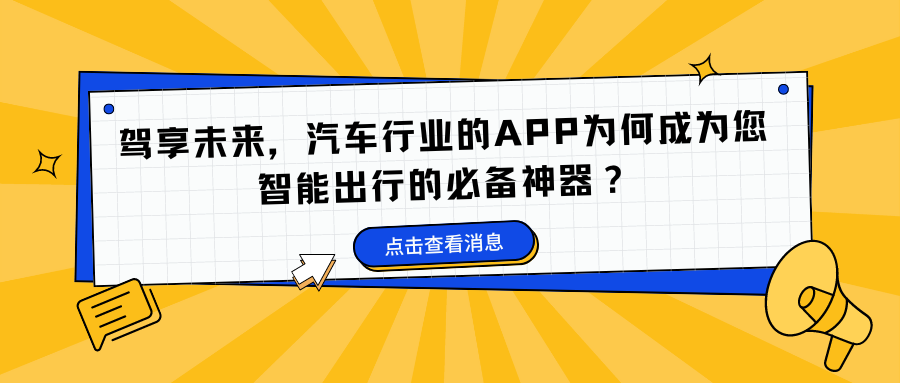 驾享未来，汽车行业的APP为何成为您智能出行的必备神器？

点击查看消息